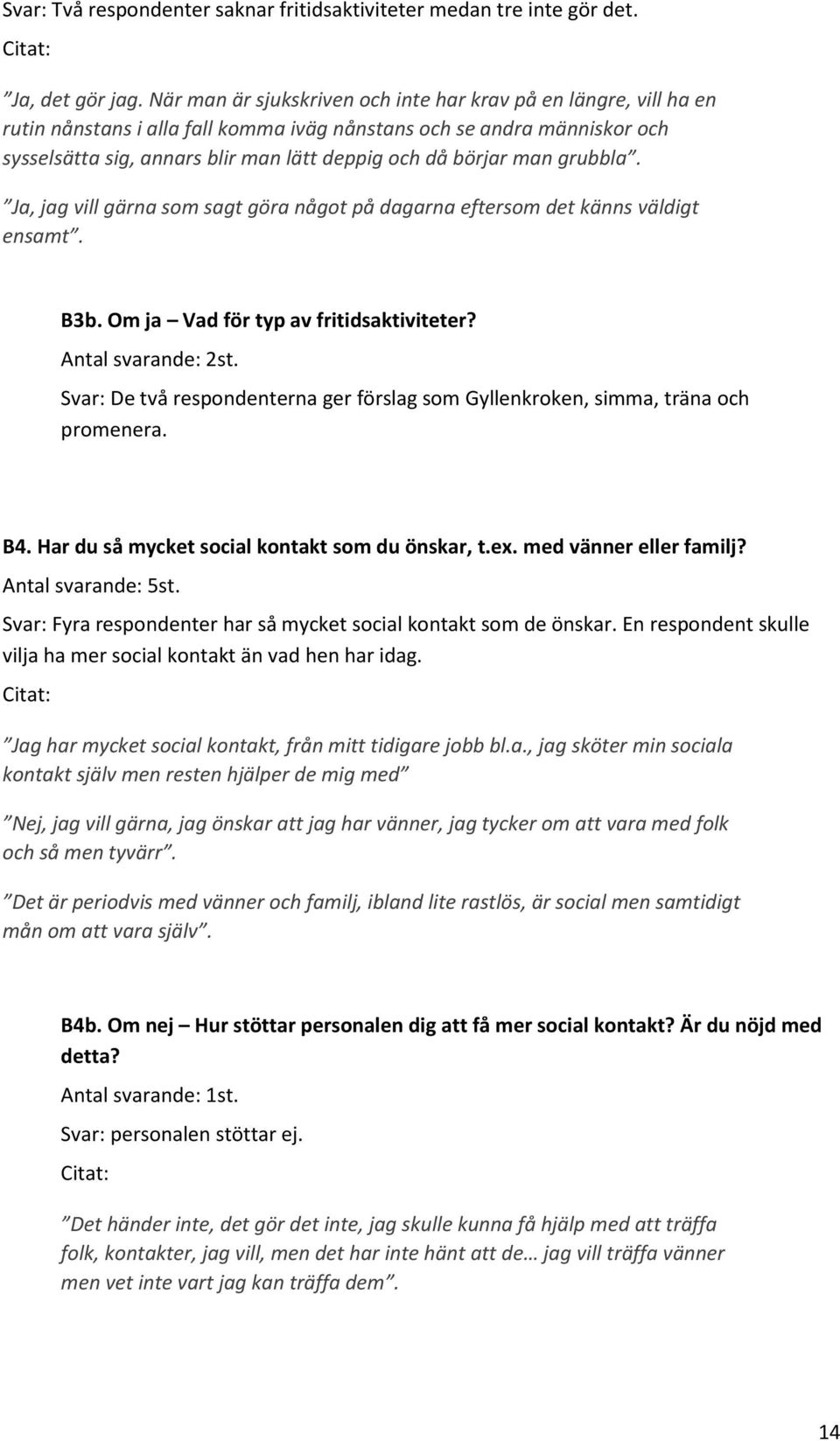 Svar: Två respondenter saknar fritidsaktiviteter medan tre inte gör det.

Citat:

”Ja, det gör jag. När man är sjukskriven och inte har krav på en längre, vill ha en rutin nånstans i alla fall komma iväg nånstans och se andra människor och sysselsätta sig, annars blir man lätt deppig och då börjar man grubbla”.

”Ja, jag vill gärna som sagt göra något på dagarna eftersom det känns väldigt ensamt”.

B3b. Om ja – Vad för typ av fritidsaktiviteter?

Antal svarande: 2st.

Svar: De två respondenterna ger förslag som Gyllenkroken, simma, träna och promenera.

B4. Har du så mycket social kontakt som du önskar, t.ex. med vänner eller familj?

Antal svarande: 5st.

Svar: Fyra respondenter har så mycket social kontakt som de önskar. En respondent skulle vilja ha mer social kontakt än vad hen har idag.

Citat:

”Jag har mycket social kontakt, från mitt tidigare jobb bl.a., jag sköter min sociala kontakt själv men resten hjälper de mig med”

”Nej, jag vill gärna, jag önskar att jag har vänner, jag tycker om att vara med folk och så men tyvärr”.

”Det är periodvis med vänner och familj, ibland lite rastlös, är social men samtidigt mån om att vara själv”.

B4b. Om nej – Hur stöttar personalen dig att få mer social kontakt? Är du nöjd med detta?

Antal svarande: 1st.

Svar: personalen stöttar ej.

Citat:

”Det händer inte, det gör det inte, jag skulle kunna få hjälp med att träffa folk, kontakter, jag vill, men det har inte hänt att de… jag vill träffa vänner men vet inte vart jag kan träffa dem”.

14